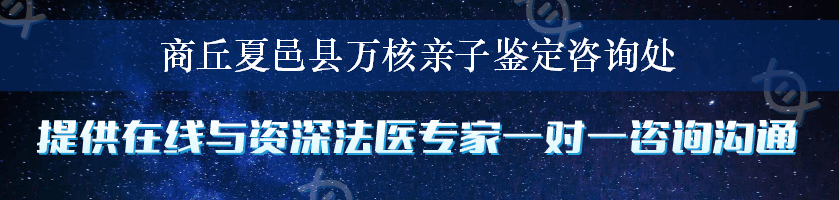 商丘夏邑县万核亲子鉴定咨询处

提供在线与资深法医专家一对一咨询沟通